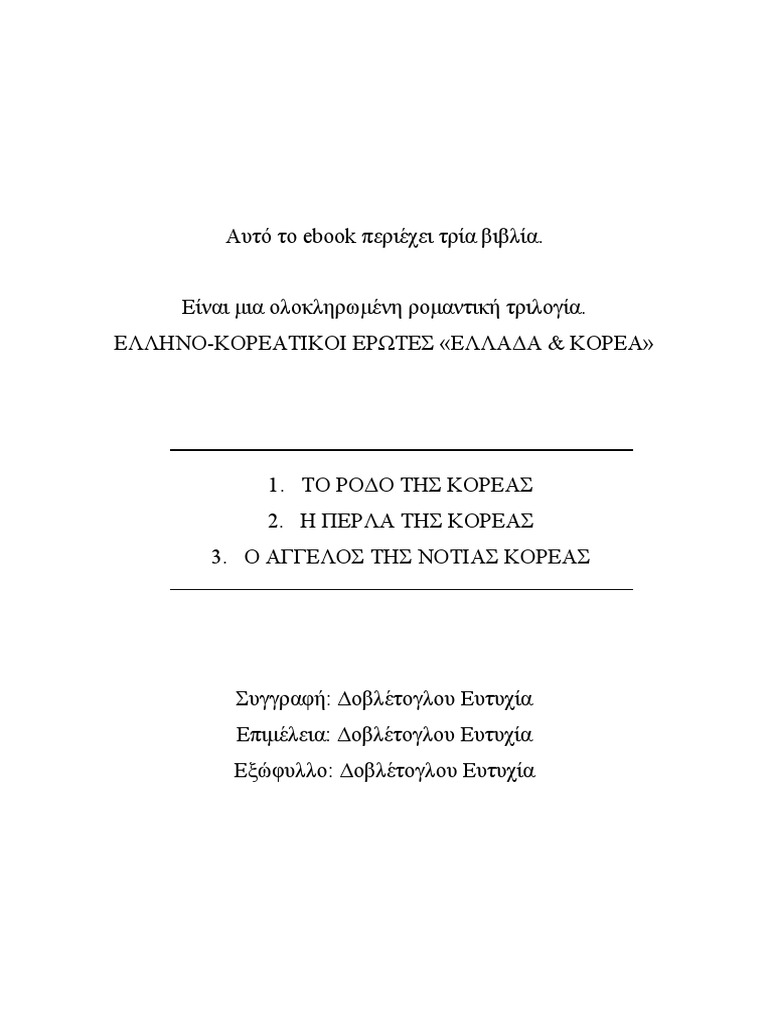 Αυτό το ebook περιέχει τρία βιβλία.

Είναι μια ολοκληρωμένη ρομαντική τριλογία.
ΕΛΛΗΝΟ-ΚΟΡΕΑΤΙΚΟΙ ΕΡΩΤΕΣ «ΕΛΛΑΔΑ & ΚΟΡΕΑ»

1. ΤΟ ΡΟΔΟ ΤΗΣ ΚΟΡΕΑΣ
2. Η ΠΕΡΛΑ ΤΗΣ ΚΟΡΕΑΣ
3. Ο ΑΓΓΕΛΟΣ ΤΗΣ ΝΟΤΙΑΣ ΚΟΡΕΑΣ

Συγγραφή: Δοβλέτογλου Ευτυχία
Επιμέλεια: Δοβλέτογλου Ευτυχία
Εξώφυλλο: Δοβλέτογλου Ευτυχία